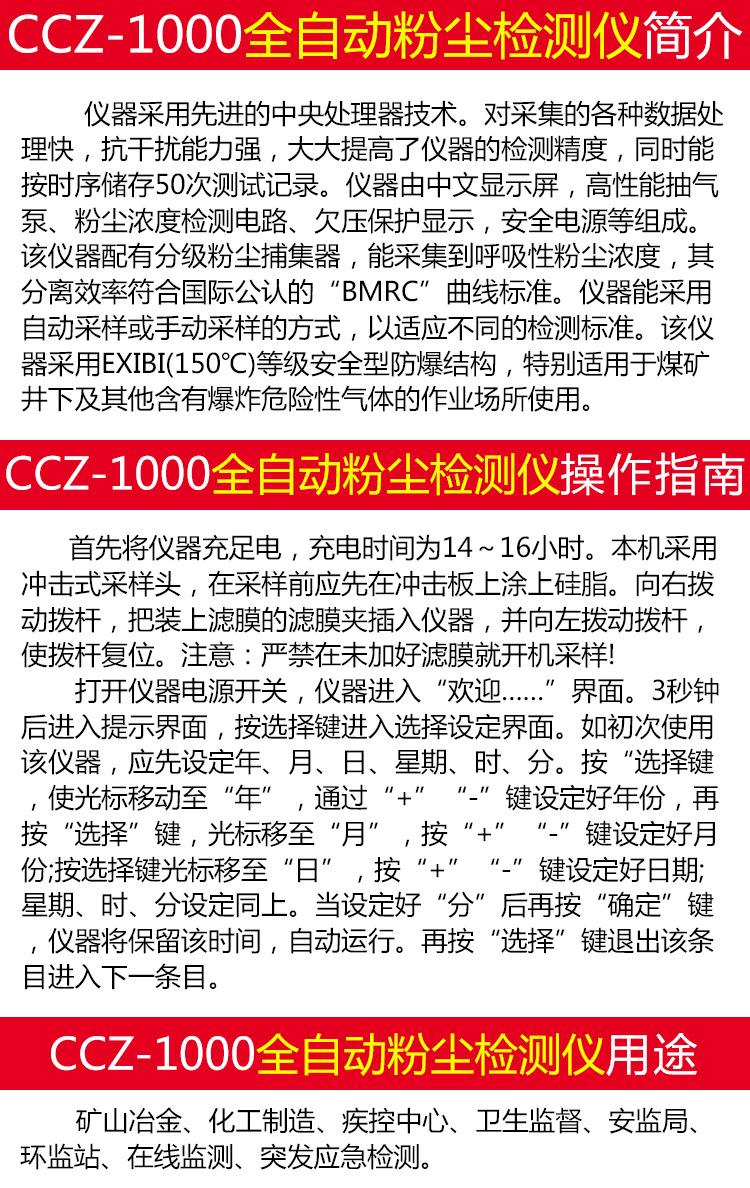 CCZ-1000全自动粉尘检测仪简介

仪器采用先进的中央处理器技术。对采集的各种数据处理快，抗干扰能力强，大大提高了仪器的检测精度，同时能按时序储存50次测试记录。仪器由中文显示屏，高性能抽气泵、粉尘浓度检测电路、欠压保护显示，安全电源等组成。该仪器配有分级粉尘捕集器，能采集到呼吸性粉尘浓度，其分离效率符合国际公认的“BMRC”曲线标准。仪器能采用自动采样或手动采样的方式，以适应不同的检测标准。该仪器采用EXIBI(150°C)等级安全型防爆结构，特别适用于煤矿井下及其他含有爆炸危险性气体的作业场所使用。

CCZ-1000全自动粉尘检测仪操作指南

首先将仪器充足电，充电时间为14～16小时。本机采用冲击式采样头，在采样前应先在冲击板上涂上硅脂。向右拨动拨杆，把装上滤膜的滤膜夹插入仪器，并向左拨动拨杆，使拨杆复位。注意：严禁在未加好滤膜就开机采样!

打开仪器电源开关，仪器进入“欢迎……”界面。3秒钟后进入提示界面，按选择键进入选择设定界面。如初次使用该仪器，应先设定年、月、日、星期、时、分。按“选择键，使光标移动至“年”，通过“+”“-”键设定好年份，再按“选择”键，光标移至“月”，按“+”“-”键设定好月份;按选择键光标移至“日”，按“+”“-”键设定好日期;星期、时、分设定同上。当设定好“分”后再按“确定”键，仪器将保留该时间，自动运行。再按“选择”键退出该条目进入下一条目。

CCZ-1000全自动粉尘检测仪用途

矿山冶金、化工制造、疾控中心、卫生监督、安监局、环监站、在线监测、突发应急检测。